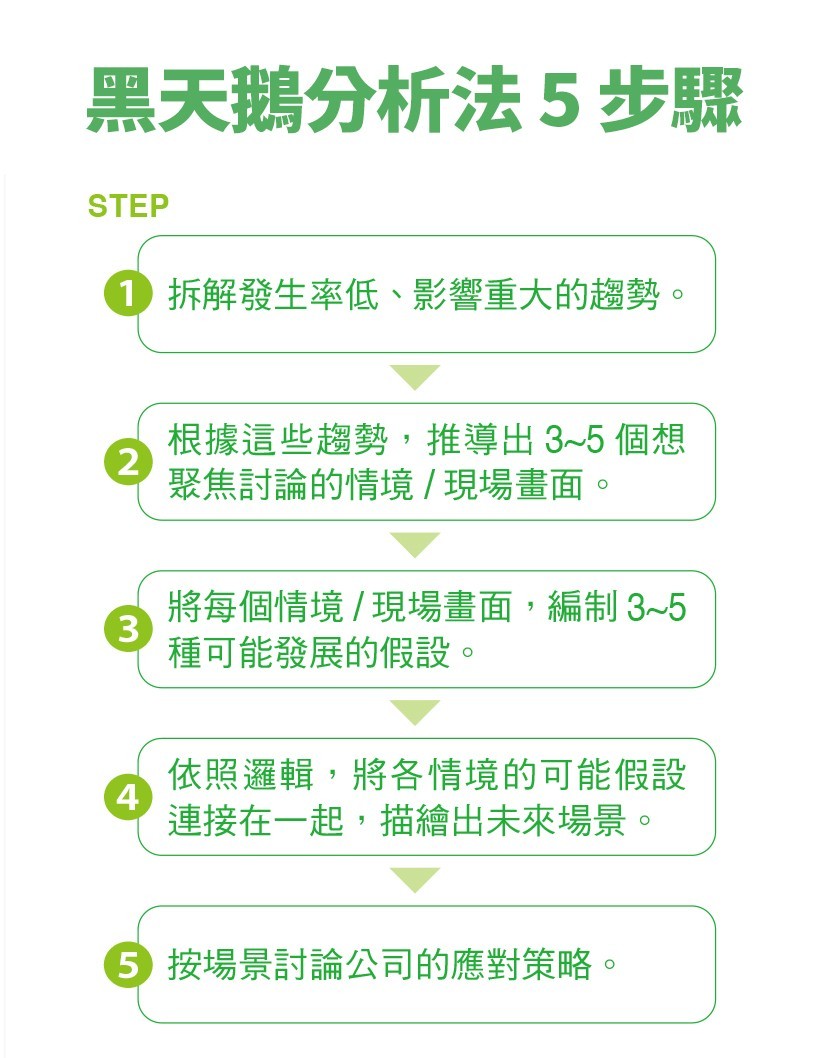 黑天鵝分析法 5 步驟

STEP

1 拆解發生率低、影響重大的趨勢。

2 根據這些趨勢，推導出 3~5 個想聚焦討論的情境 / 現場畫面。

3 將每個情境 / 現場畫面，編制 3~5 種可能發展的假設。

4 依照邏輯，將各情境的可能假設連接在一起，描繪出未來場景。

5 按場景討論公司的應對策略。